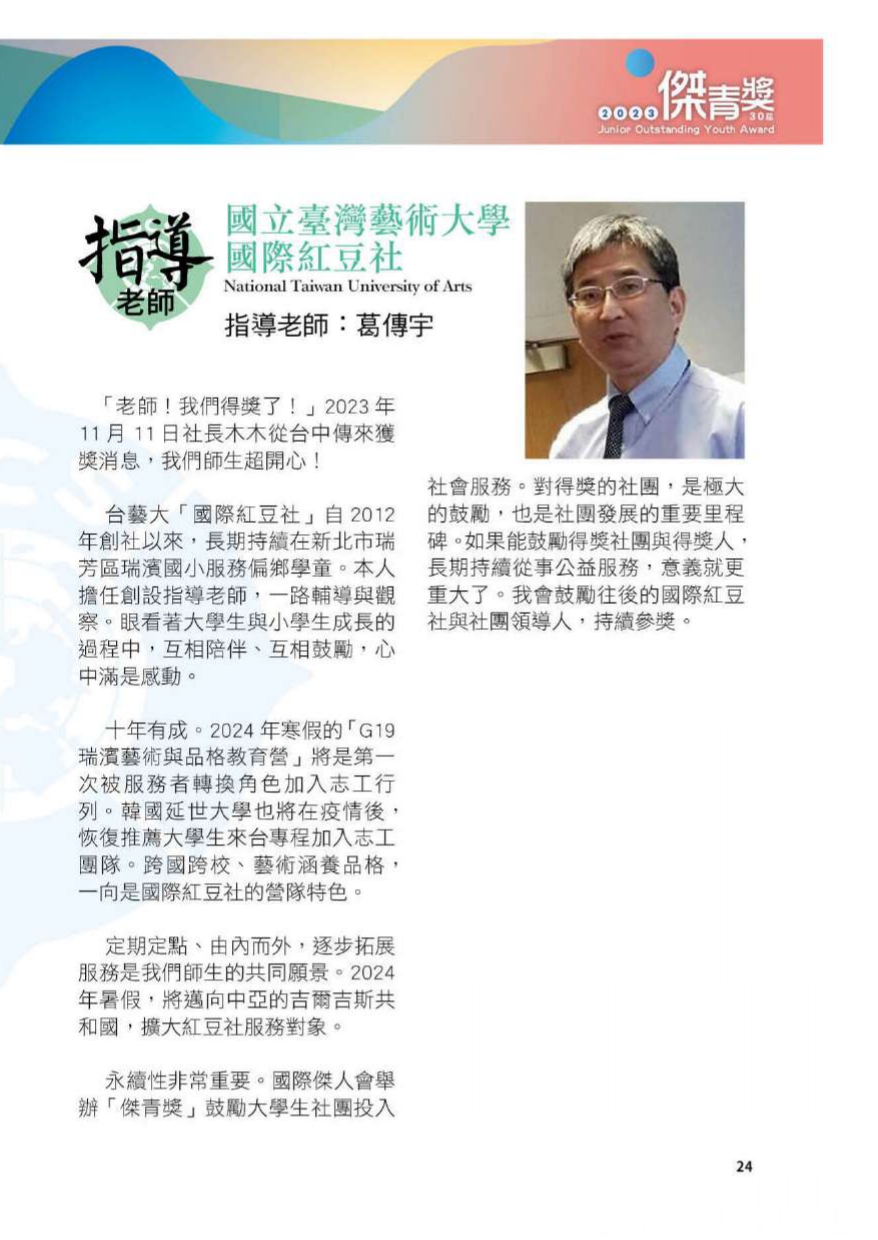 2023 傑青獎 30屆
Junior Outstanding Youth Award

指導老師

國立臺灣藝術大學
國際紅豆社
National Taiwan University of Arts

指導老師：葛傳宇

「老師！我們得獎了！」2023 年 11 月 11 日社長木木從台中傳來獲獎消息，我們師生超開心！

台藝大「國際紅豆社」自 2012 年創社以來，長期持續在新北市瑞芳區瑞濱國小服務偏鄉學童。本人擔任創設指導老師，一路輔導與觀察。眼看著大學生與小學生成長的過程中，互相陪伴、互相鼓勵，心中滿是感動。

十年有成。2024 年寒假的「G19 瑞濱藝術與品格教育營」將是第一次被服務者轉換角色加入志工行列。韓國延世大學也將在疫情後，恢復推薦大學生來台專程加入志工團隊。跨國跨校、藝術涵養品格，一向是國際紅豆社的營隊特色。

定期定點、由內而外，逐步拓展服務是我們師生的共同願景。2024 年暑假，將邁向中亞的吉爾吉斯共和國，擴大紅豆社服務對象。

永續性非常重要。國際傑人會舉辦「傑青獎」鼓勵大學生社團投入社會服務。對得獎的社團，是極大的鼓勵，也是社團發展的重要里程碑。如果能鼓勵得獎社團與得獎人，長期持續從事公益服務，意義就更重大了。我會鼓勵往後的國際紅豆社與社團領導人，持續參獎。

24